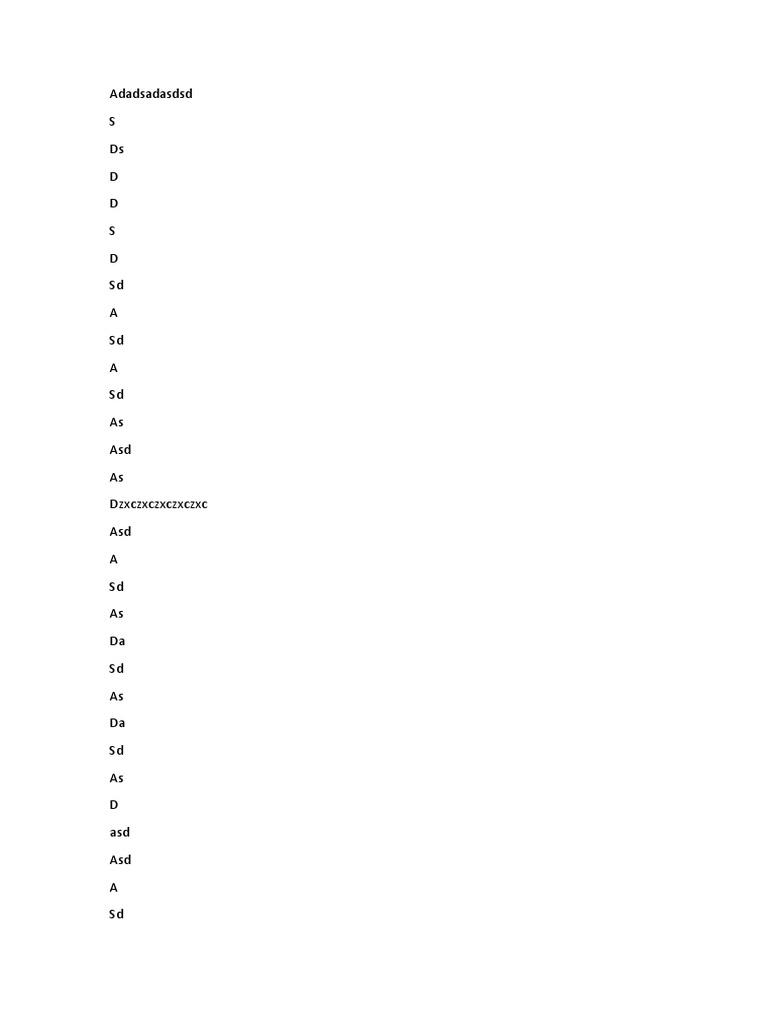 Adadsadasdsd

S

Ds

D

D

S

D

Sd

A

Sd

A

Sd

As

Asd

As

Dzxczxczxczxczxc

Asd

A

Sd

As

Da

Sd

As

Da

Sd

As

D

asd

Asd

A

Sd